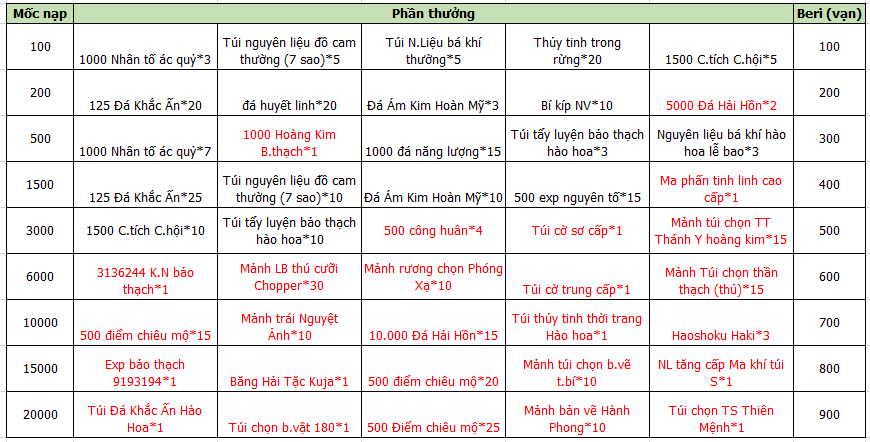 | Mốc nạp | Phần thưởng | | | | | Beri (vạn) |
|---|---|---|---|---|---|---|
| 100 | 1000 Nhân tố ác quỷ*3 | Túi nguyên liệu đồ cam thường (7 sao)*5 | Túi N.Liệu bá khí thường*5 | Thủy tinh trong rừng*20 | 1500 C.tích C.hội*5 | 100 |
| 200 | 125 Đá Khắc Ấn*20 | đá huyết linh*20 | Đá Ám Kim Hoàn Mỹ*3 | Bí kíp NV*10 | 5000 Đá Hải Hồn*2 | 200 |
| 500 | 1000 Nhân tố ác quỷ*7 | 1000 Hoàng Kim B.thạch*1 | 1000 đá năng lượng*15 | Túi tẩy luyện bảo thạch hào hoa*3 | Nguyên liệu bá khí hào hoa lễ bao*3 | 300 |
| 1500 | 125 Đá Khắc Ấn*25 | Túi nguyên liệu đồ cam thường (7 sao)*10 | Đá Ám Kim Hoàn Mỹ*10 | 500 exp nguyên tố*15 | Ma phấn tinh linh cao cấp*1 | 400 |
| 3000 | 1500 C.tích C.hội*10 | Túi tẩy luyện bảo thạch hào hoa*10 | 500 công huân*4 | Túi cờ sơ cấp*1 | Mảnh túi chọn TT Thánh Y hoàng kim*15 | 500 |
| 6000 | 3136244 K.N bảo thạch*1 | Mảnh LB thú cưỡi Chopper*30 | Mảnh rương chọn Phóng Xạ*10 | Túi cờ trung cấp*1 | Mảnh Túi chọn thần thạch (thú)*15 | 600 |
| 10000 | 500 điểm chiêu mộ*15 | Mảnh trái Nguyệt Ảnh*10 | 10.000 Đá Hải Hồn*15 | Túi thủy tinh thời trang Hào hoa*1 | Haoshoku Haki*3 | 700 |
| 15000 | Exp bảo thạch 9193194*1 | Băng Hải Tặc Kuja*1 | 500 điểm chiêu mộ*20 | Mảnh túi chọn b.vẽ t.bí*10 | NL tăng cấp Ma khí túi S*1 | 800 |
| 20000 | Túi Đá Khắc Ấn Hào Hoa*1 | Túi chọn b.vật 180*1 | 500 Điểm chiêu mộ*25 | Mảnh bản vẽ Hành Phong*10 | Túi chọn TS Thiên Mệnh*1 | 900 |